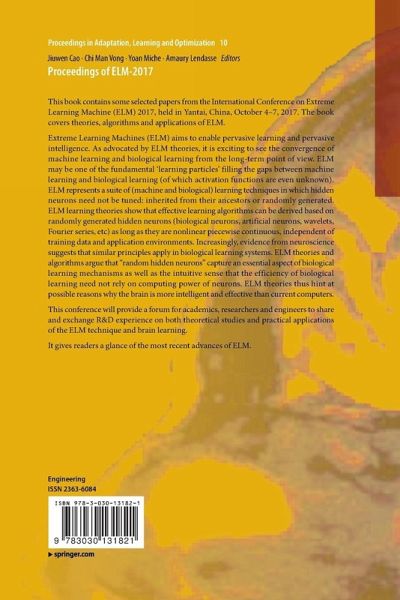 Proceedings in Adaptation, Learning and Optimization 10

Jiuwen Cao · Chi Man Vong · Yoan Miche · Amaury Lendasse Editors

Proceedings of ELM-2017

This book contains some selected papers from the International Conference on Extreme Learning Machine (ELM) 2017, held in Yantai, China, October 4–7, 2017. The book covers theories, algorithms and applications of ELM.

Extreme Learning Machines (ELM) aims to enable pervasive learning and pervasive intelligence. As advocated by ELM theories, it is exciting to see the convergence of machine learning and biological learning from the long-term point of view. ELM may be one of the fundamental 'learning particles' filling the gaps between machine learning and biological learning (of which activation functions are even unknown). ELM represents a suite of (machine and biological) learning techniques in which hidden neurons need not be tuned: inherited from their ancestors or randomly generated. ELM learning theories show that effective learning algorithms can be derived based on randomly generated hidden neurons (biological neurons, artificial neurons, wavelets, Fourier series, etc) as long as they are nonlinear piecewise continuous, independent of training data and application environments. Increasingly, evidence from neuroscience suggests that similar principles apply in biological learning systems. ELM theories and algorithms argue that "random hidden neurons" capture an essential aspect of biological learning mechanisms as well as the intuitive sense that the efficiency of biological learning need not rely on computing power of neurons. ELM theories thus hint at possible reasons why the brain is more intelligent and effective than current computers.

This conference will provide a forum for academics, researchers and engineers to share and exchange R&D experience on both theoretical studies and practical applications of the ELM technique and brain learning.

It gives readers a glance of the most recent advances of ELM.

Engineering
ISSN 2363-6084

ISBN 978-3-030-13182-1

9 783030 131821

▶ springer.com